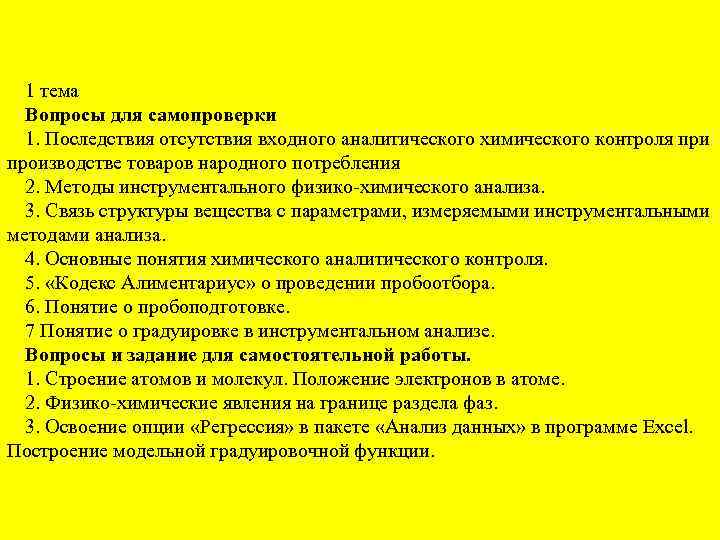 1 тема

Вопросы для самопроверки

1. Последствия отсутствия входного аналитического химического контроля при производстве товаров народного потребления

2. Методы инструментального физико-химического анализа.

3. Связь структуры вещества с параметрами, измеряемыми инструментальными методами анализа.

4. Основные понятия химического аналитического контроля.

5. «Кодекс Алиментариус» о проведении пробоотбора.

6. Понятие о пробоподготовке.

7 Понятие о градуировке в инструментальном анализе.

Вопросы и задание для самостоятельной работы.

1. Строение атомов и молекул. Положение электронов в атоме.

2. Физико-химические явления на границе раздела фаз.

3. Освоение опции «Регрессия» в пакете «Анализ данных» в программе Excel. Построение модельной градуировочной функции.